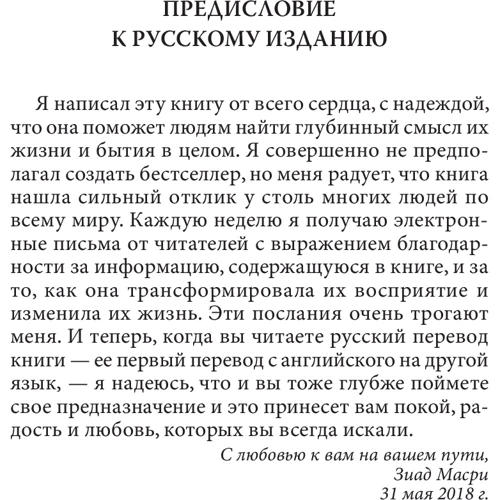 ПРЕДИСЛОВИЕ
К РУССКОМУ ИЗДАНИЮ

Я написал эту книгу от всего сердца, с надеждой, что она поможет людям найти глубинный смысл их жизни и бытия в целом. Я совершенно не предполагал создать бестселлер, но меня радует, что книга нашла сильный отклик у столь многих людей по всему миру. Каждую неделю я получаю электронные письма от читателей с выражением благодарности за информацию, содержащуюся в книге, и за то, как она трансформировала их восприятие и изменила их жизнь. Эти послания очень трогают меня. И теперь, когда вы читаете русский перевод книги — ее первый перевод с английского на другой язык, — я надеюсь, что и вы тоже глубже поймете свое предназначение и это принесет вам покой, радость и любовь, которых вы всегда искали.

С любовью к вам на вашем пути,
Зиад Масри
31 мая 2018 г.